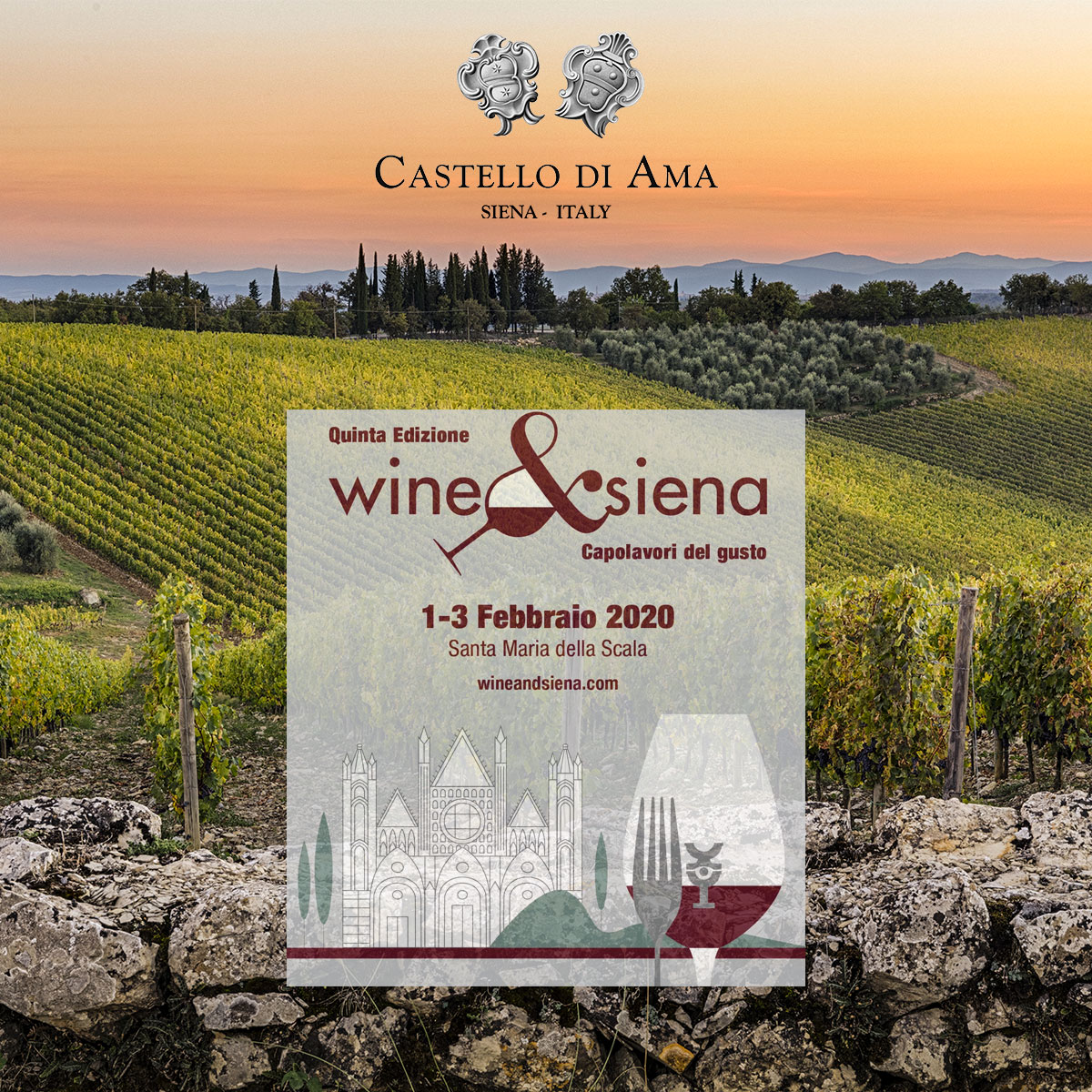 CASTELLO DI AMA
SIENA - ITALY

Quinta Edizione
wine&siena
Capolavori del gusto

1-3 Febbraio 2020
Santa Maria della Scala
wineandsiena.com